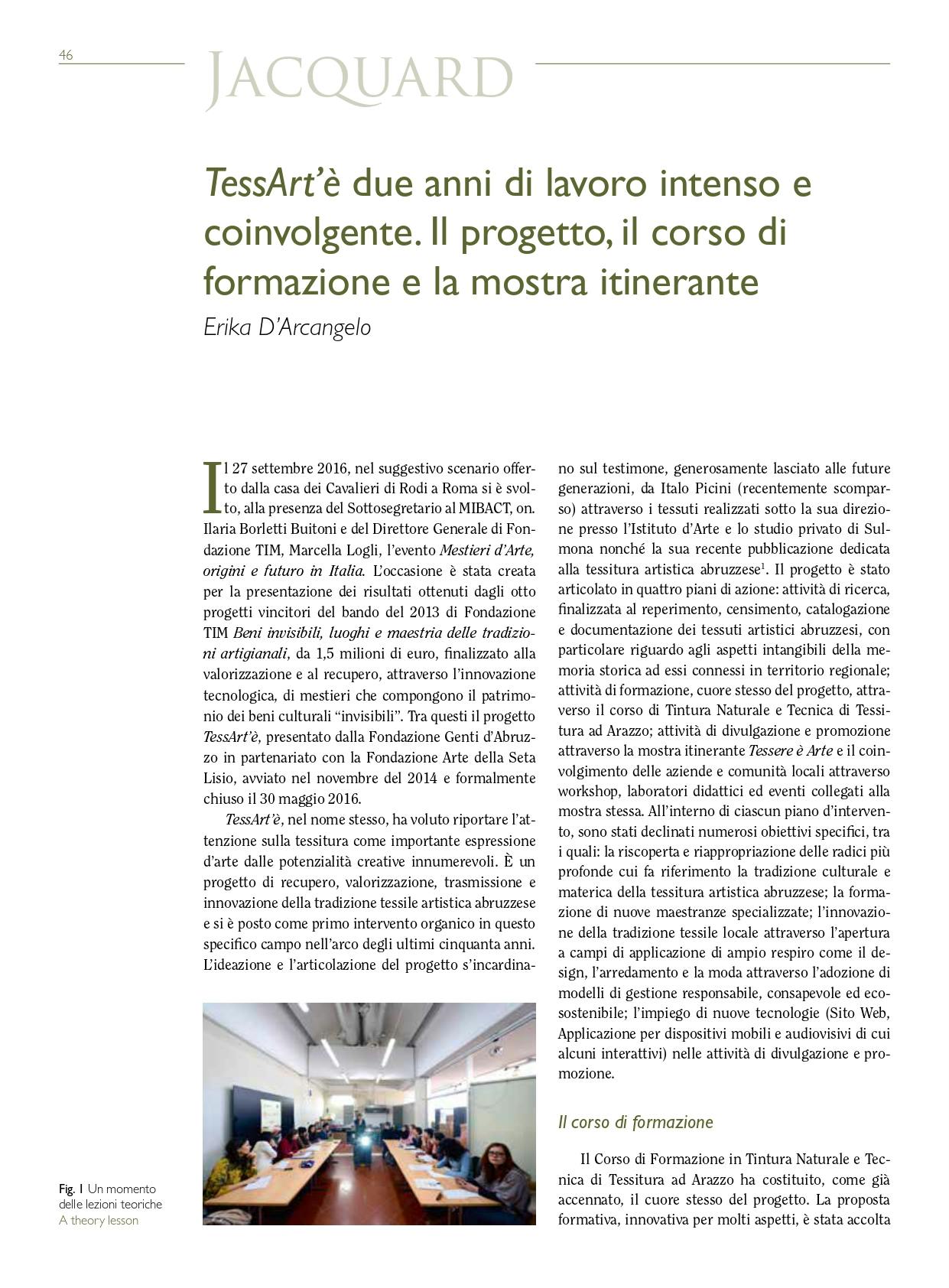 46

JACQUARD

TessArt'è due anni di lavoro intenso e coinvolgente. Il progetto, il corso di formazione e la mostra itinerante

Erika D'Arcangelo

Il 27 settembre 2016, nel suggestivo scenario offerto dalla casa dei Cavalieri di Rodi a Roma si è svolto, alla presenza del Sottosegretario al MIBACT, on. Ilaria Borletti Buitoni e del Direttore Generale di Fondazione TIM, Marcella Logli, l'evento Mestieri d'Arte, origini e futuro in Italia. L'occasione è stata creata per la presentazione dei risultati ottenuti dagli otto progetti vincitori del bando del 2013 di Fondazione TIM Beni invisibili, luoghi e maestria delle tradizioni artigianali, da 1,5 milioni di euro, finalizzato alla valorizzazione e al recupero, attraverso l'innovazione tecnologica, di mestieri che compongono il patrimonio dei beni culturali "invisibili". Tra questi il progetto TessArt'è, presentato dalla Fondazione Genti d'Abruzzo in partenariato con la Fondazione Arte della Seta Lisio, avviato nel novembre del 2014 e formalmente chiuso il 30 maggio 2016.

TessArt'è, nel nome stesso, ha voluto riportare l'attenzione sulla tessitura come importante espressione d'arte dalle potenzialità creative innumerevoli. È un progetto di recupero, valorizzazione, trasmissione e innovazione della tradizione tessile artistica abruzzese e si è posto come primo intervento organico in questo specifico campo nell'arco degli ultimi cinquanta anni. L'ideazione e l'articolazione del progetto s'incardinano sul testimone, generosamente lasciato alle future generazioni, da Italo Picini (recentemente scomparso) attraverso i tessuti realizzati sotto la sua direzione presso l'Istituto d'Arte e lo studio privato di Sulmona nonché la sua recente pubblicazione dedicata alla tessitura artistica abruzzese$^1$. Il progetto è stato articolato in quattro piani di azione: attività di ricerca, finalizzata al reperimento, censimento, catalogazione e documentazione dei tessuti artistici abruzzesi, con particolare riguardo agli aspetti intangibili della memoria storica ad essi connessi in territorio regionale; attività di formazione, cuore stesso del progetto, attraverso il corso di Tintura Naturale e Tecnica di Tessitura ad Arazzo; attività di divulgazione e promozione attraverso la mostra itinerante Tessere è Arte e il coinvolgimento delle aziende e comunità locali attraverso workshop, laboratori didattici ed eventi collegati alla mostra stessa. All'interno di ciascun piano d'intervento, sono stati declinati numerosi obiettivi specifici, tra i quali: la riscoperta e riappropriazione delle radici più profonde cui fa riferimento la tradizione culturale e materica della tessitura artistica abruzzese; la formazione di nuove maestranze specializzate; l'innovazione della tradizione tessile locale attraverso l'apertura a campi di applicazione di ampio respiro come il design, l'arredamento e la moda attraverso l'adozione di modelli di gestione responsabile, consapevole ed ecosostenibile; l'impiego di nuove tecnologie (Sito Web, Applicazione per dispositivi mobili e audiovisivi di cui alcuni interattivi) nelle attività di divulgazione e promozione.

Il corso di formazione

Il Corso di Formazione in Tintura Naturale e Tecnica di Tessitura ad Arazzo ha costituito, come già accennato, il cuore stesso del progetto. La proposta formativa, innovativa per molti aspetti, è stata accolta

Fig. 1 Un momento delle lezioni teoriche
A theory lesson